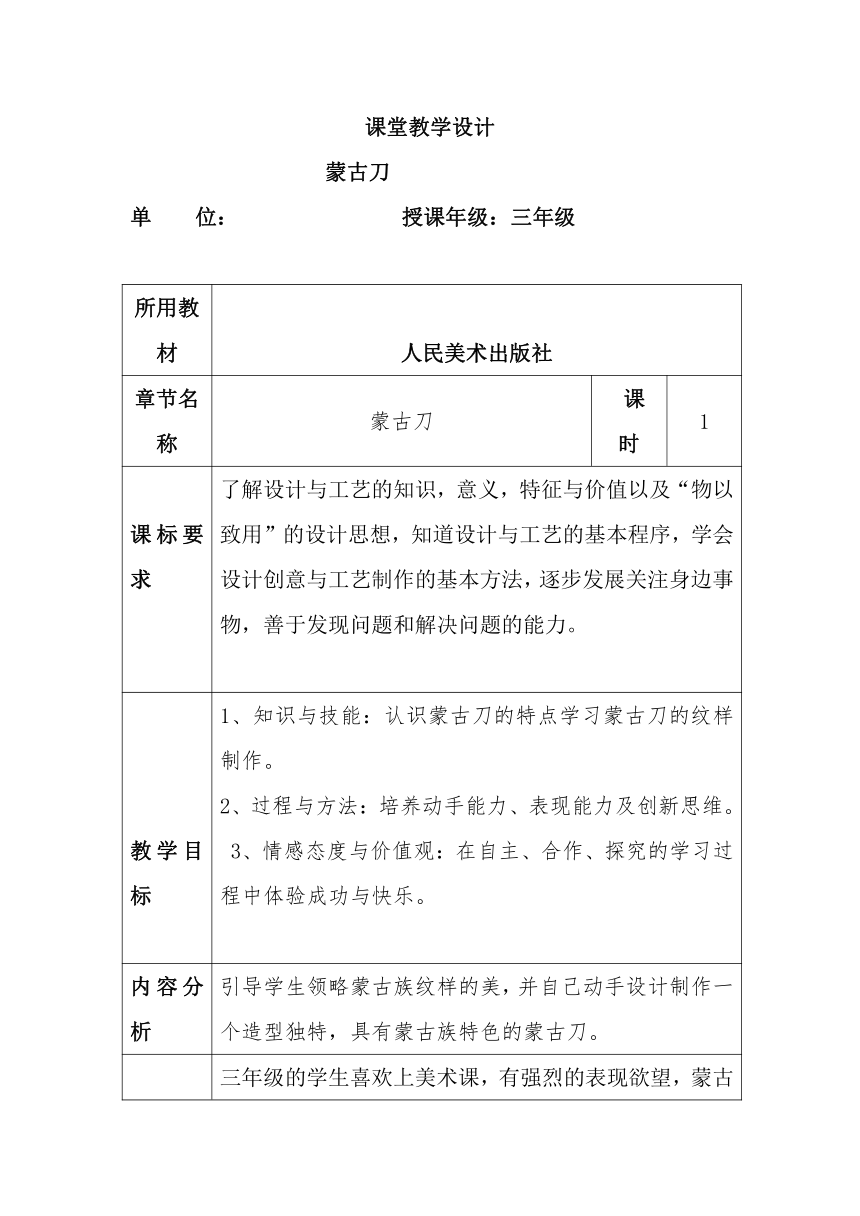 课堂教学设计

蒙古刀

单　　位：　　　　　　授课年级：三年级

| 所用教材 | 人民美术出版社 | | |
|---|---|---|---|
| 章节名称 | 蒙古刀 | 课时 | 1 |
| 课标要求 | 了解设计与工艺的知识，意义，特征与价值以及“物以致用”的设计思想，知道设计与工艺的基本程序，学会设计创意与工艺制作的基本方法，逐步发展关注身边事物，善于发现问题和解决问题的能力。 | | |
| 教学目标 | 1、知识与技能：认识蒙古刀的特点学习蒙古刀的纹样制作。<br>2、过程与方法：培养动手能力、表现能力及创新思维。<br>3、情感态度与价值观：在自主、合作、探究的学习过程中体验成功与快乐。 | | |
| 内容分析 | 引导学生领略蒙古族纹样的美，并自己动手设计制作一个造型独特，具有蒙古族特色的蒙古刀。 | | |
| | 三年级的学生喜欢上美术课，有强烈的表现欲望，蒙古 | | |